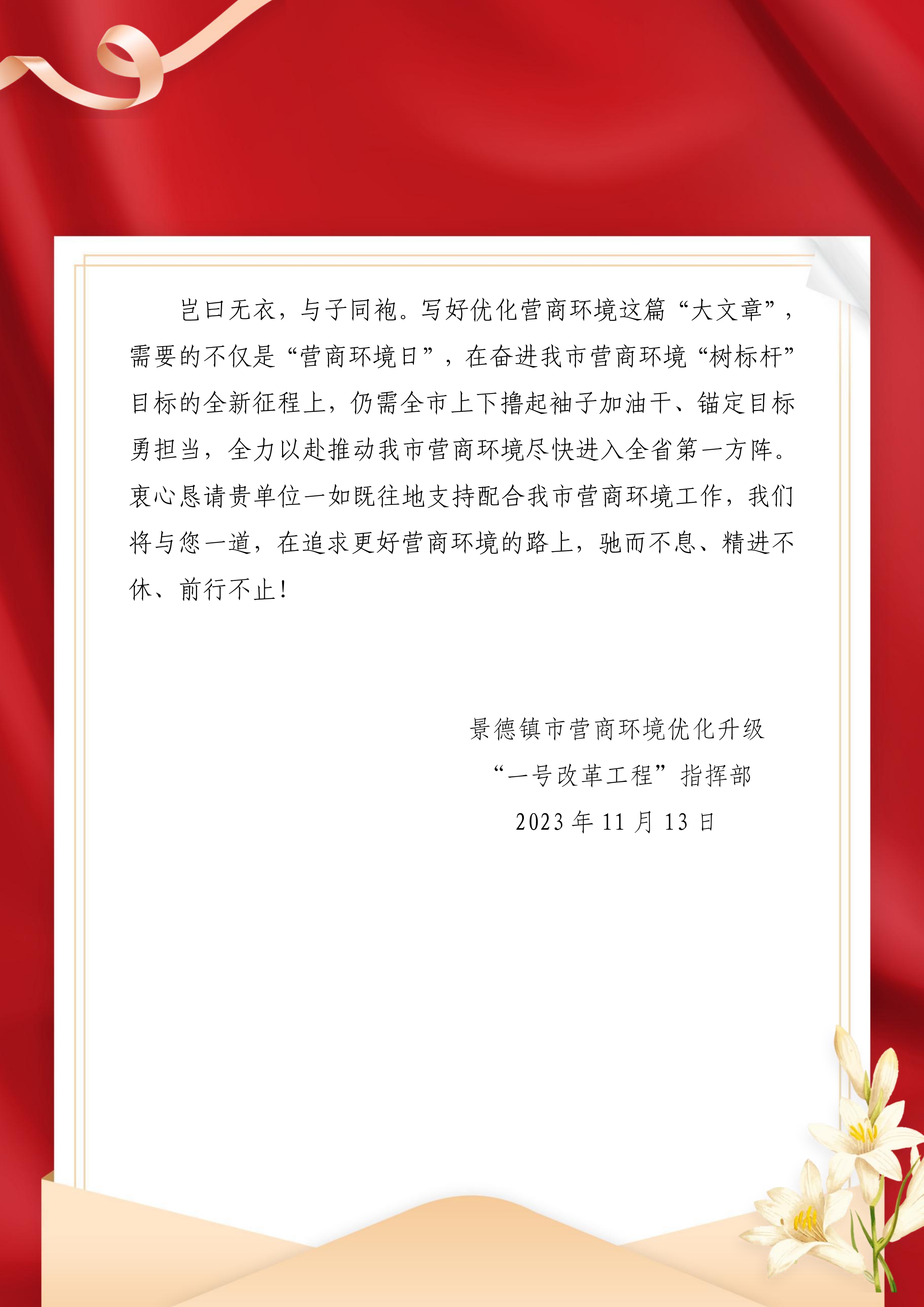 岂曰无衣，与子同袍。写好优化营商环境这篇“大文章”，需要的不仅是“营商环境日”，在奋进我市营商环境“树标杆”目标的全新征程上，仍需全市上下撸起袖子加油干、锚定目标勇担当，全力以赴推动我市营商环境尽快进入全省第一方阵。衷心恳请贵单位一如既往地支持配合我市营商环境工作，我们将与您一道，在追求更好营商环境的路上，驰而不息、精进不休、前行不止！

景德镇市营商环境优化升级
“一号改革工程”指挥部
2023年11月13日